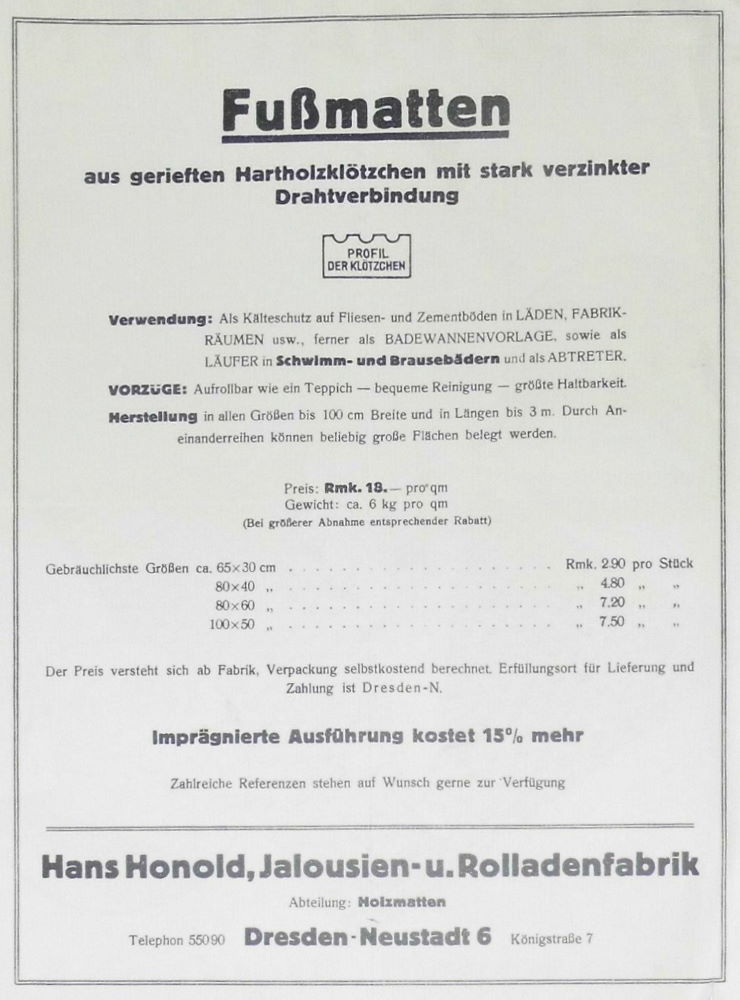 Fußmatten

aus gerieften Hartholzklötzchen mit stark verzinkter Drahtverbindung

PROFIL
DER KLÖTZCHEN

Verwendung: Als Kälteschutz auf Fliesen- und Zementböden in LÄDEN, FABRIKRÄUMEN usw., ferner als BADEWANNENVORLAGE, sowie als LÄUFER in Schwimm- und Brausebädern und als ABTRETER.

VORZÜGE: Aufrollbar wie ein Teppich — bequeme Reinigung — größte Haltbarkeit.

Herstellung in allen Größen bis 100 cm Breite und in Längen bis 3 m. Durch Aneinanderreihen können beliebig große Flächen belegt werden.

Preis: Rmk. 18.— pro qm
Gewicht: ca. 6 kg pro qm
(Bei größerer Abnahme entsprechender Rabatt)

Gebräuchlichste Größen ca. 65×30 cm Rmk. 2.90 pro Stück
80×40 „ „ 4.80 „ „
80×60 „ „ 7.20 „ „
100×50 „ „ 7.50 „ „

Der Preis versteht sich ab Fabrik, Verpackung selbstkostend berechnet. Erfüllungsort für Lieferung und Zahlung ist Dresden-N.

Imprägnierte Ausführung kostet 15% mehr

Zahlreiche Referenzen stehen auf Wunsch gerne zur Verfügung

Hans Honold, Jalousien- u. Rolladenfabrik

Abteilung: Holzmatten

Telephon 55090 Dresden-Neustadt 6 Königstraße 7